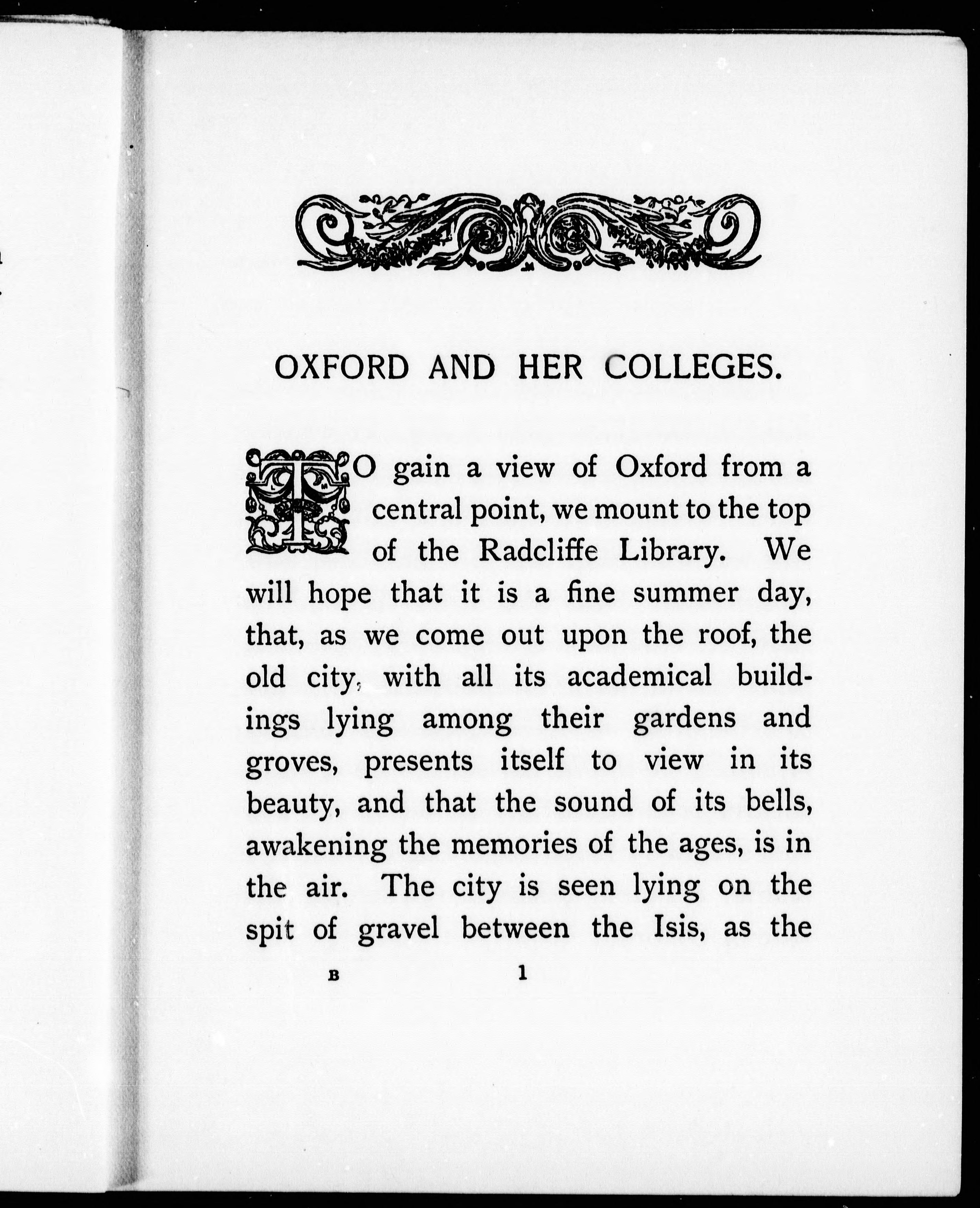 OXFORD AND HER COLLEGES.

TO gain a view of Oxford from a central point, we mount to the top of the Radcliffe Library. We will hope that it is a fine summer day, that, as we come out upon the roof, the old city, with all its academical buildings lying among their gardens and groves, presents itself to view in its beauty, and that the sound of its bells, awakening the memories of the ages, is in the air. The city is seen lying on the spit of gravel between the Isis, as the

B 1